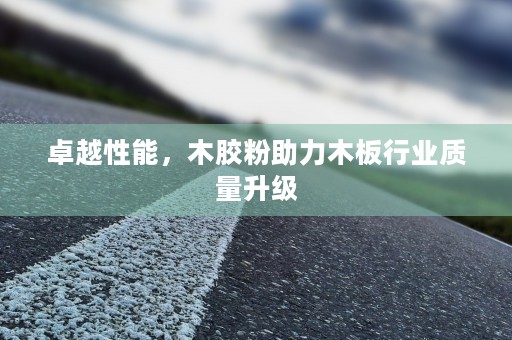 卓越性能，木胶粉助力木板行业质量升级